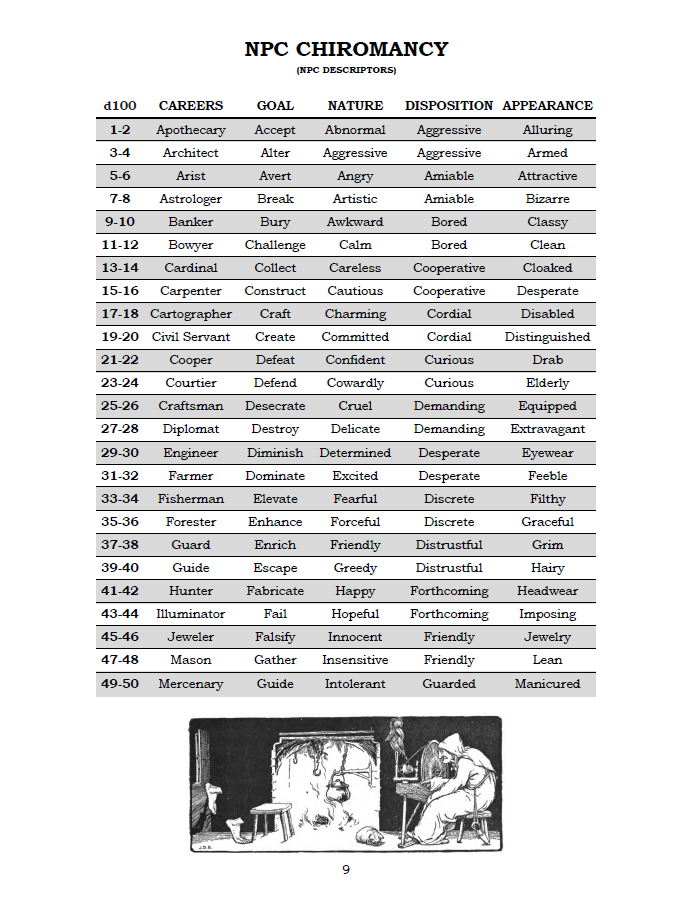 NPC CHIROMANCY
(NPC DESCRIPTORS)

| d100 | CAREERS | GOAL | NATURE | DISPOSITION | APPEARANCE |
|---|---|---|---|---|---|
| 1-2 | Apothecary | Accept | Abnormal | Aggressive | Alluring |
| 3-4 | Architect | Alter | Aggressive | Aggressive | Armed |
| 5-6 | Arist | Avert | Angry | Amiable | Attractive |
| 7-8 | Astrologer | Break | Artistic | Amiable | Bizarre |
| 9-10 | Banker | Bury | Awkward | Bored | Classy |
| 11-12 | Bowyer | Challenge | Calm | Bored | Clean |
| 13-14 | Cardinal | Collect | Careless | Cooperative | Cloaked |
| 15-16 | Carpenter | Construct | Cautious | Cooperative | Desperate |
| 17-18 | Cartographer | Craft | Charming | Cordial | Disabled |
| 19-20 | Civil Servant | Create | Committed | Cordial | Distinguished |
| 21-22 | Cooper | Defeat | Confident | Curious | Drab |
| 23-24 | Courtier | Defend | Cowardly | Curious | Elderly |
| 25-26 | Craftsman | Desecrate | Cruel | Demanding | Equipped |
| 27-28 | Diplomat | Destroy | Delicate | Demanding | Extravagant |
| 29-30 | Engineer | Diminish | Determined | Desperate | Eyewear |
| 31-32 | Farmer | Dominate | Excited | Desperate | Feeble |
| 33-34 | Fisherman | Elevate | Fearful | Discrete | Filthy |
| 35-36 | Forester | Enhance | Forceful | Discrete | Graceful |
| 37-38 | Guard | Enrich | Friendly | Distrustful | Grim |
| 39-40 | Guide | Escape | Greedy | Distrustful | Hairy |
| 41-42 | Hunter | Fabricate | Happy | Forthcoming | Headwear |
| 43-44 | Illuminator | Fail | Hopeful | Forthcoming | Imposing |
| 45-46 | Jeweler | Falsify | Innocent | Friendly | Jewelry |
| 47-48 | Mason | Gather | Insensitive | Friendly | Lean |
| 49-50 | Mercenary | Guide | Intolerant | Guarded | Manicured |

9